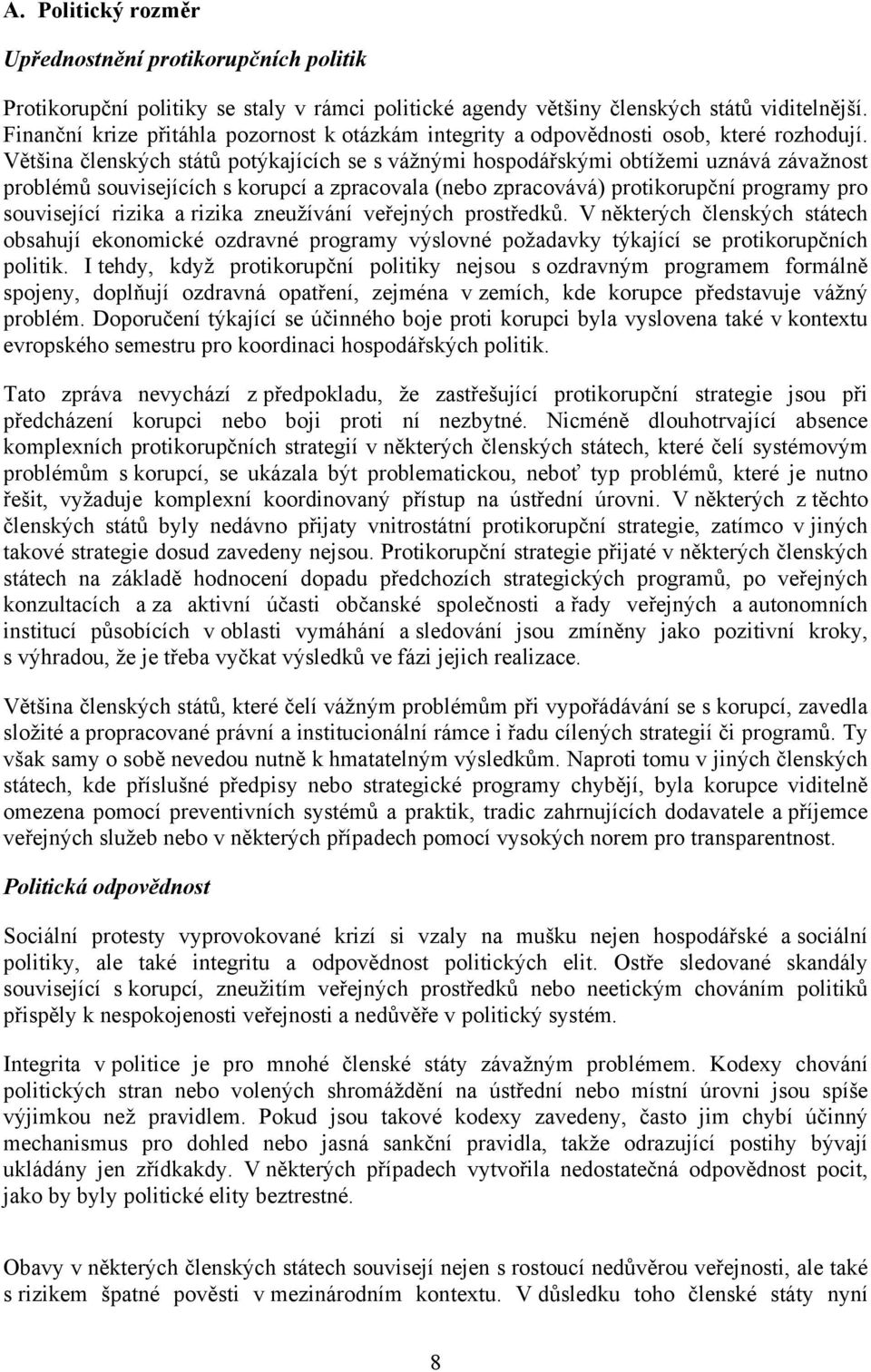 A. Politický rozměr

Upřednostnění protikorupčních politik

Protikorupční politiky se staly v rámci politické agendy většiny členských států viditelnější. Finanční krize přitáhla pozornost k otázkám integrity a odpovědnosti osob, které rozhodují. Většina členských států potýkajících se s vážnými hospodářskými obtížemi uznává závažnost problémů souvisejících s korupcí a zpracovala (nebo zpracovává) protikorupční programy pro související rizika a rizika zneužívání veřejných prostředků. V některých členských státech obsahují ekonomické ozdravné programy výslovné požadavky týkající se protikorupčních politik. I tehdy, když protikorupční politiky nejsou s ozdravným programem formálně spojeny, doplňují ozdravná opatření, zejména v zemích, kde korupce představuje vážný problém. Doporučení týkající se účinného boje proti korupci byla vyslovena také v kontextu evropského semestru pro koordinaci hospodářských politik.

Tato zpráva nevychází z předpokladu, že zastřešující protikorupční strategie jsou při předcházení korupci nebo boji proti ní nezbytné. Nicméně dlouhotrvající absence komplexních protikorupčních strategií v některých členských státech, které čelí systémovým problémům s korupcí, se ukázala být problematickou, neboť typ problémů, které je nutno řešit, vyžaduje komplexní koordinovaný přístup na ústřední úrovni. V některých z těchto členských států byly nedávno přijaty vnitrostátní protikorupční strategie, zatímco v jiných takové strategie dosud zavedeny nejsou. Protikorupční strategie přijaté v některých členských státech na základě hodnocení dopadu předchozích strategických programů, po veřejných konzultacích a za aktivní účasti občanské společnosti a řady veřejných a autonomních institucí působících v oblasti vymáhání a sledování jsou zmíněny jako pozitivní kroky, s výhradou, že je třeba vyčkat výsledků ve fázi jejich realizace.

Většina členských států, které čelí vážným problémům při vypořádávání se s korupcí, zavedla složité a propracované právní a institucionální rámce i řadu cílených strategií či programů. Ty však samy o sobě nevedou nutně k hmatatelným výsledkům. Naproti tomu v jiných členských státech, kde příslušné předpisy nebo strategické programy chybějí, byla korupce viditelně omezena pomocí preventivních systémů a praktik, tradic zahrnujících dodavatele a příjemce veřejných služeb nebo v některých případech pomocí vysokých norem pro transparentnost.

Politická odpovědnost

Sociální protesty vyprovokované krizí si vzaly na mušku nejen hospodářské a sociální politiky, ale také integritu a odpovědnost politických elit. Ostře sledované skandály související s korupcí, zneužitím veřejných prostředků nebo neetickým chováním politiků přispěly k nespokojenosti veřejnosti a nedůvěře v politický systém.

Integrita v politice je pro mnohé členské státy závažným problémem. Kodexy chování politických stran nebo volených shromáždění na ústřední nebo místní úrovni jsou spíše výjimkou než pravidlem. Pokud jsou takové kodexy zavedeny, často jim chybí účinný mechanismus pro dohled nebo jasná sankční pravidla, takže odrazující postihy bývají ukládány jen zřídkakdy. V některých případech vytvořila nedostatečná odpovědnost pocit, jako by byly politické elity beztrestné.

Obavy v některých členských státech souvisejí nejen s rostoucí nedůvěrou veřejnosti, ale také s rizikem špatné pověsti v mezinárodním kontextu. V důsledku toho členské státy nyní

8